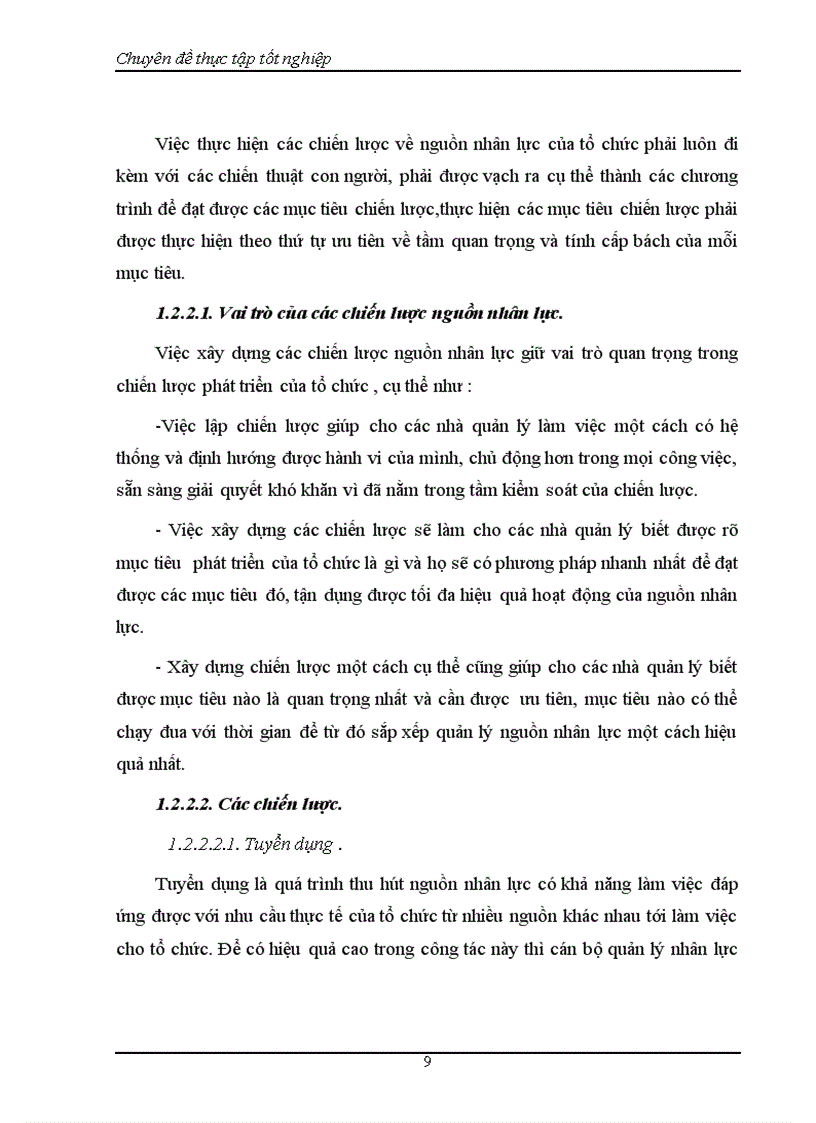 Chuyên đề thực tập tốt nghiệp

Việc thực hiện các chiến lược về nguồn nhân lực của tổ chức phải luôn đi kèm với các chiến thuật con người, phải được vạch ra cụ thể thành các chương trình để đạt được các mục tiêu chiến lược,thực hiện các mục tiêu chiến lược phải được thực hiện theo thứ tự ưu tiên về tầm quan trọng và tính cấp bách của mỗi mục tiêu.

1.2.2.1. Vai trò của các chiến lược nguồn nhân lực.

Việc xây dựng các chiến lược nguồn nhân lực giữ vai trò quan trọng trong chiến lược phát triển của tổ chức , cụ thể như :

-Việc lập chiến lược giúp cho các nhà quản lý làm việc một cách có hệ thống và định hướng được hành vi của mình, chủ động hơn trong mọi công việc, sẵn sàng giải quyết khó khăn vì đã nằm trong tầm kiểm soát của chiến lược.

- Việc xây dựng các chiến lược sẽ làm cho các nhà quản lý biết được rõ mục tiêu phát triển của tổ chức là gì và họ sẽ có phương pháp nhanh nhất để đạt được các mục tiêu đó, tận dụng được tối đa hiệu quả hoạt động của nguồn nhân lực.

- Xây dựng chiến lược một cách cụ thể cũng giúp cho các nhà quản lý biết được mục tiêu nào là quan trọng nhất và cần được ưu tiên, mục tiêu nào có thể chạy đua với thời gian để từ đó sắp xếp quản lý nguồn nhân lực một cách hiệu quả nhất.

1.2.2.2. Các chiến lược.

1.2.2.2.1. Tuyển dụng .

Tuyển dụng là quá trình thu hút nguồn nhân lực có khả năng làm việc đáp ứng được với nhu cầu thực tế của tổ chức từ nhiều nguồn khác nhau tới làm việc cho tổ chức. Để có hiệu quả cao trong công tác này thì cán bộ quản lý nhân lực

9